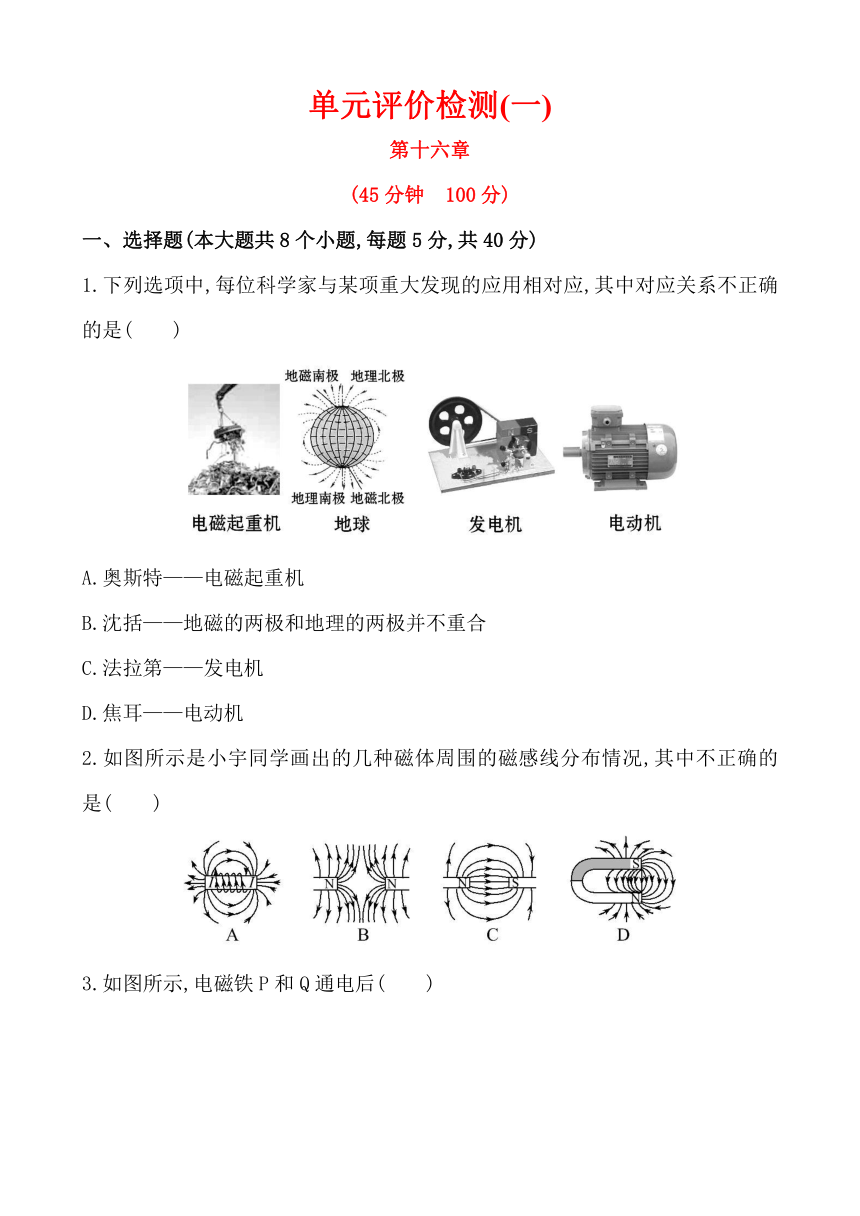 单元评价检测(一)

第十六章

(45 分钟　100 分)

一、选择题(本大题共 8 个小题,每题 5 分,共 40 分)

1.下列选项中,每位科学家与某项重大发现的应用相对应,其中对应关系不正确的是(　　)

地磁南极　地理北极

地理南极　地磁北极

S

电磁起重机　地球　发电机　电动机

A.奥斯特——电磁起重机

B.沈括——地磁的两极和地理的两极并不重合

C.法拉第——发电机

D.焦耳——电动机

2.如图所示是小宇同学画出的几种磁体周围的磁感线分布情况,其中不正确的是(　　)

N　N　N　S　S　N

A　B　C　D

3.如图所示,电磁铁 P 和 Q 通电后(　　)